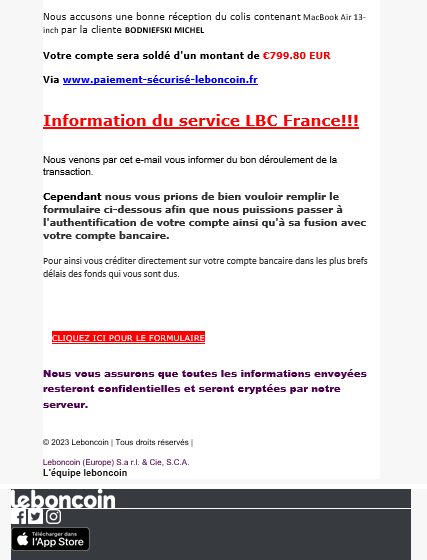 Nous accusons une bonne réception du colis contenant MacBook Air 13-inch par la cliente BODNIEFSKI MICHEL

Votre compte sera soldé d'un montant de €799.80 EUR

Via www.paiement-sécurisé-leboncoin.fr

Information du service LBC France!!!

Nous venons par cet e-mail vous informer du bon déroulement de la transaction.

Cependant nous vous prions de bien vouloir remplir le formulaire ci-dessous afin que nous puissions passer à l'authentification de votre compte ainsi qu'à sa fusion avec votre compte bancaire.

Pour ainsi vous créditer directement sur votre compte bancaire dans les plus brefs délais des fonds qui vous sont dus.

CLIQUEZ ICI POUR LE FORMULAIRE

Nous vous assurons que toutes les informations envoyées resteront confidentielles et seront cryptées par notre serveur.

© 2023 Leboncoin | Tous droits réservés |

Leboncoin (Europe) S.a r.l. & Cie, S.C.A.
L'équipe leboncoin

leboncoin

Télécharger dans
l'App Store